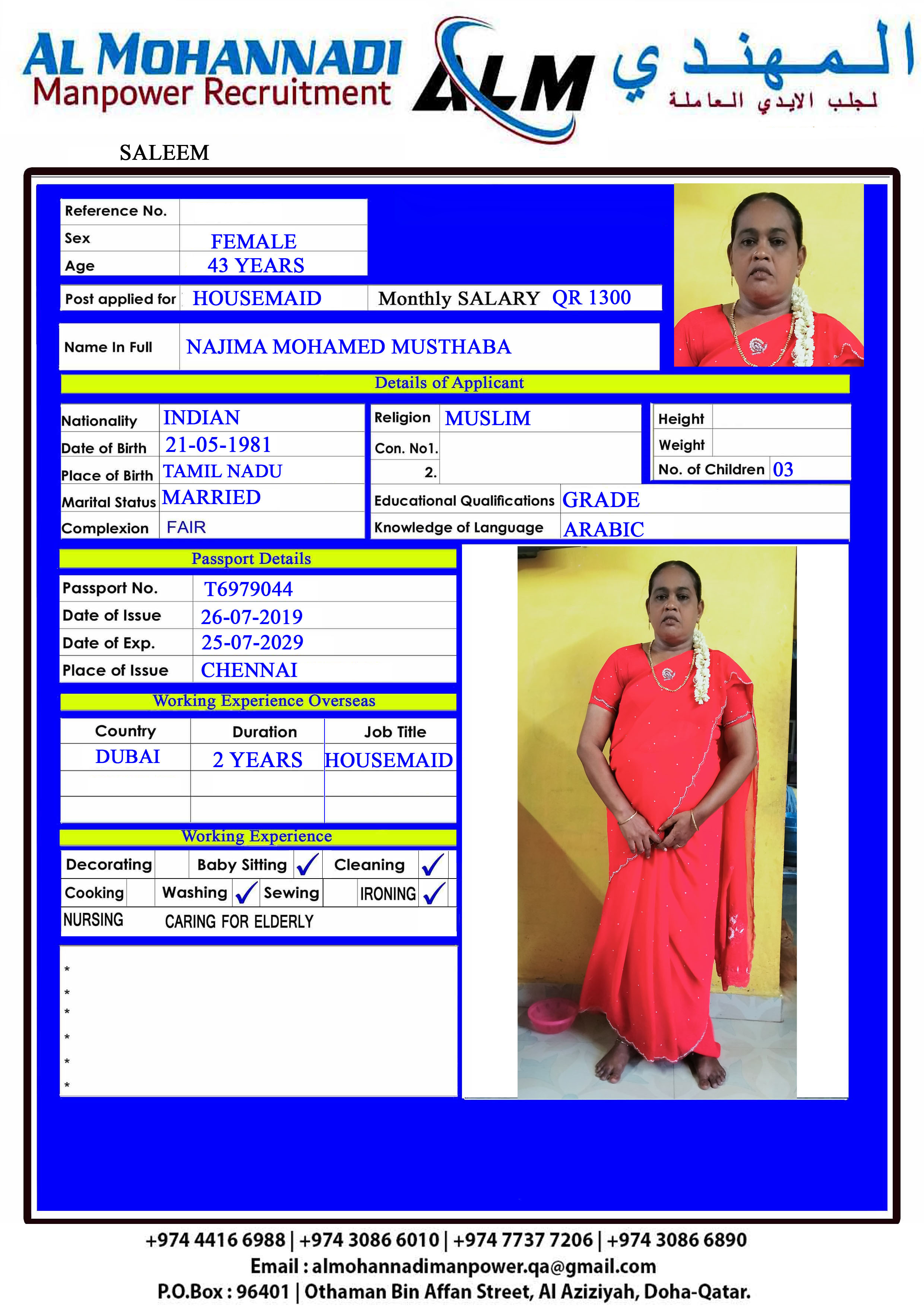 AL MOHANNADI
Manpower Recruitment
ALM
المهندي
لجلب الايدي العاملة

SALEEM

| Reference No. | |
|---|---|
| Sex | FEMALE |
| Age | 43 YEARS |

| Post applied for | HOUSEMAID | Monthly SALARY QR 1300 |
|---|---|---|

| Name In Full | NAJIMA MOHAMED MUSTHABA |
|---|---|

Details of Applicant

| Nationality | INDIAN |
|---|---|
| Date of Birth | 21-05-1981 |
| Place of Birth | TAMIL NADU |
| Marital Status | MARRIED |
| Complexion | FAIR |

| Religion | MUSLIM |
|---|---|
| Con. No1. | |
| 2. | |

| Height | |
|---|---|
| Weight | |
| No. of Children | 03 |

| Educational Qualifications | GRADE |
|---|---|
| Knowledge of Language | ARABIC |

Passport Details

| Passport No. | T6979044 |
|---|---|
| Date of Issue | 26-07-2019 |
| Date of Exp. | 25-07-2029 |
| Place of Issue | CHENNAI |

Working Experience Overseas

| Country | Duration | Job Title |
|---|---|---|
| DUBAI | 2 YEARS | HOUSEMAID |
| | | |
| | | |

Working Experience

| Decorating | | Baby Sitting | ✓ | Cleaning | ✓ |
|---|---|---|---|---|---|
| Cooking | | Washing | ✓ | Sewing | | IRONING | ✓ |
| NURSING | | CARING FOR ELDERLY | | | |

*
*
*
*
*
*

+974 4416 6988 | +974 3086 6010 | +974 7737 7206 | +974 3086 6890
Email : almohannadimanpower.qa@gmail.com
P.O.Box : 96401 | Othaman Bin Affan Street, Al Aziziyah, Doha-Qatar.